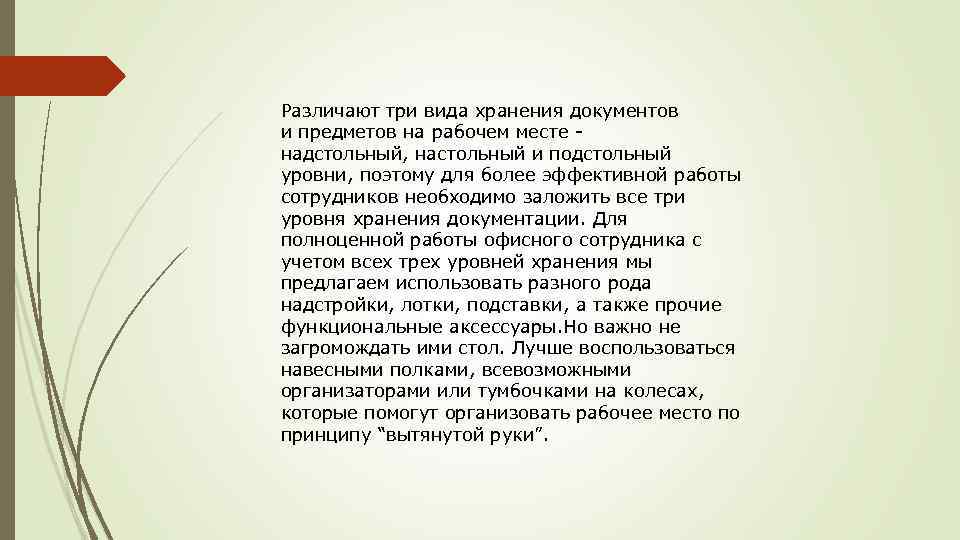 Различают три вида хранения документов и предметов на рабочем месте - надстольный, настольный и подстольный уровни, поэтому для более эффективной работы сотрудников необходимо заложить все три уровня хранения документации. Для полноценной работы офисного сотрудника с учетом всех трех уровней хранения мы предлагаем использовать разного рода надстройки, лотки, подставки, а также прочие функциональные аксессуары.Но важно не загромождать ими стол. Лучше воспользоваться навесными полками, всевозможными организаторами или тумбочками на колесах, которые помогут организовать рабочее место по принципу “вытянутой руки”.